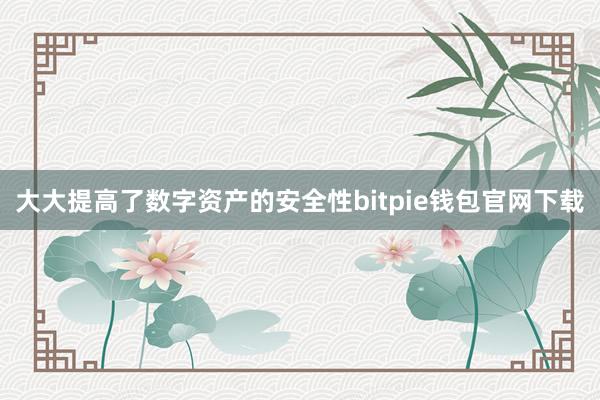 大大提高了数字资产的安全性bitpie钱包官网下载